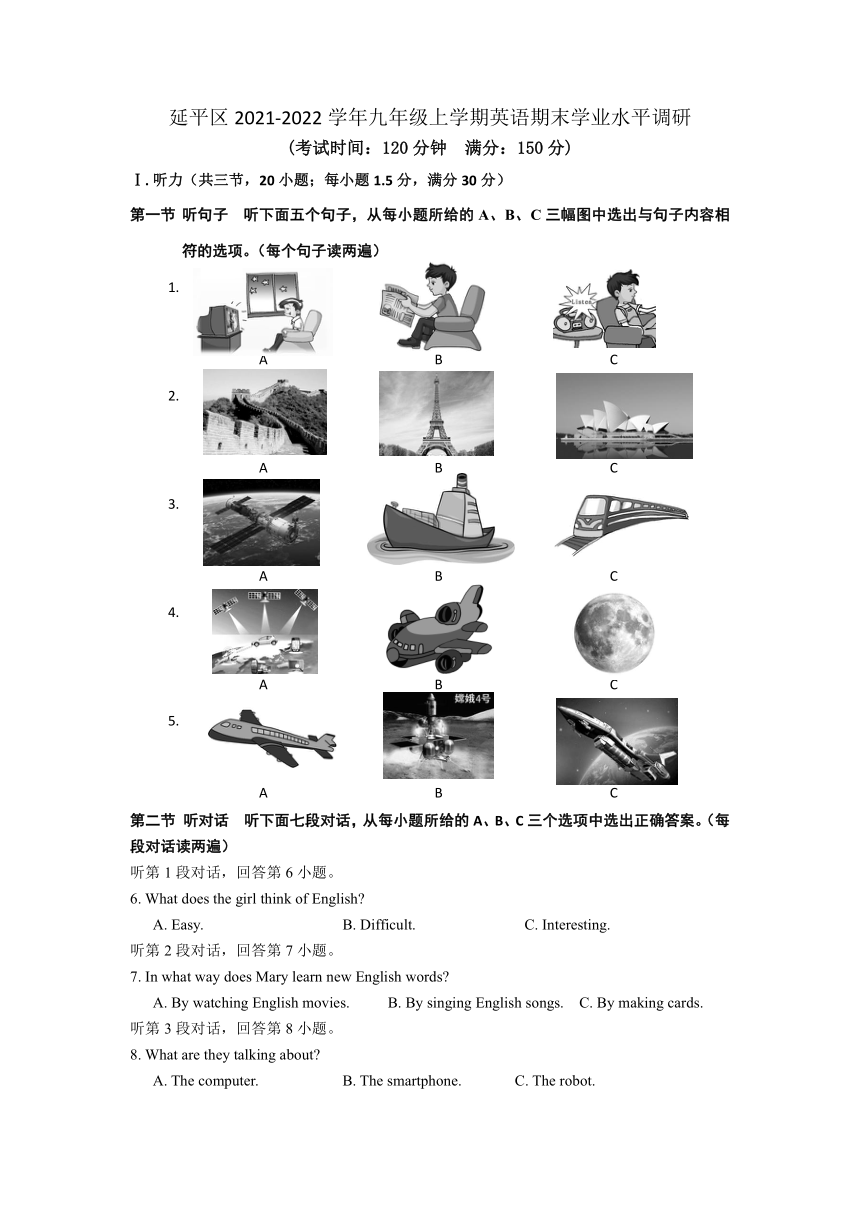 延平区 2021-2022 学年九年级上学期英语期末学业水平调研
（考试时间：120 分钟　满分：150 分）

Ⅰ. 听力（共三节，20 小题；每小题 1.5 分，满分 30 分）

第一节 听句子　听下面五个句子，从每小题所给的 A、B、C 三幅图中选出与句子内容相符的选项。（每个句子读两遍）

1.
Listen
A　B　C

2.
A　B　C

3.
A　B　C

4.
A　B　C

5.
嫦娥4号
A　B　C

第二节 听对话　听下面七段对话，从每小题所给的 A、B、C 三个选项中选出正确答案。（每段对话读两遍）

听第 1 段对话，回答第 6 小题。

6. What does the girl think of English?
A. Easy.　B. Difficult.　C. Interesting.

听第 2 段对话，回答第 7 小题。

7. In what way does Mary learn new English words?
A. By watching English movies.　B. By singing English songs.　C. By making cards.

听第 3 段对话，回答第 8 小题。

8. What are they talking about?
A. The computer.　B. The smartphone.　C. The robot.